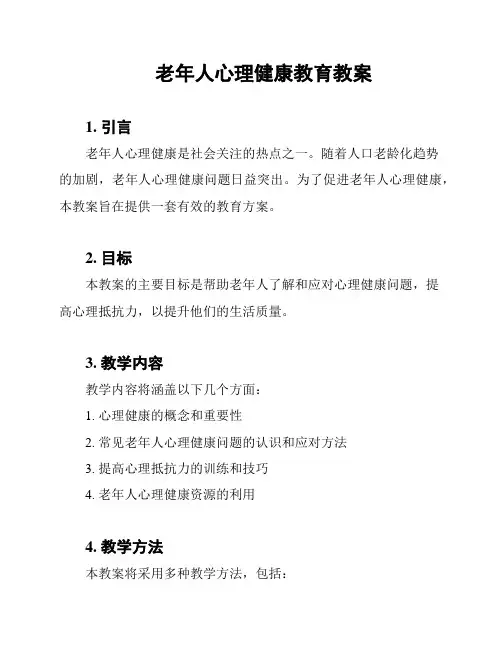 老年人心理健康教育教案

1. 引言

老年人心理健康是社会关注的热点之一。随着人口老龄化趋势的加剧，老年人心理健康问题日益突出。为了促进老年人心理健康，本教案旨在提供一套有效的教育方案。

2. 目标

本教案的主要目标是帮助老年人了解和应对心理健康问题，提高心理抵抗力，以提升他们的生活质量。

3. 教学内容

教学内容将涵盖以下几个方面：

1. 心理健康的概念和重要性

2. 常见老年人心理健康问题的认识和应对方法

3. 提高心理抵抗力的训练和技巧

4. 老年人心理健康资源的利用

4. 教学方法

本教案将采用多种教学方法，包括：